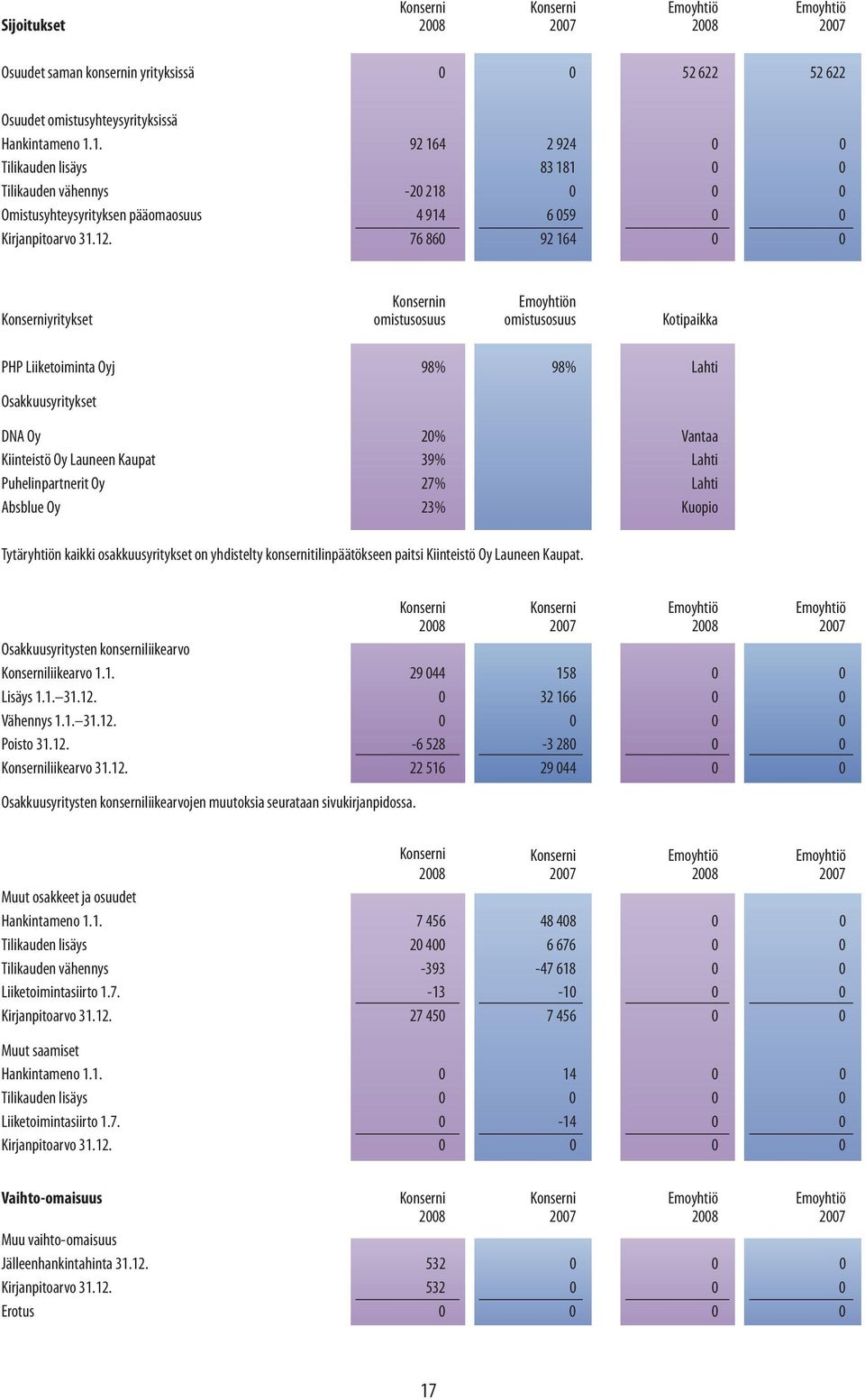 | Sijoitukset | Konserni 2008 | Konserni 2007 | Emoyhtiö 2008 | Emoyhtiö 2007 |
|---|---|---|---|---|
| Osuudet saman konsernin yrityksissä | 0 | 0 | 52 622 | 52 622 |
| Osuudet omistusyhteysyrityksissä | | | | |
| Hankintameno 1.1. | 92 164 | 2 924 | 0 | 0 |
| Tilikauden lisäys | | 83 181 | 0 | 0 |
| Tilikauden vähennys | -20 218 | 0 | 0 | 0 |
| Omistusyhteysyrityksen pääomaosuus | 4 914 | 6 059 | 0 | 0 |
| Kirjanpitoarvo 31.12. | 76 860 | 92 164 | 0 | 0 |

| Konserniyritykset | Konsernin omistusosuus | Emoyhtiön omistusosuus | Kotipaikka |
|---|---|---|---|
| PHP Liiketoiminta Oyj | 98% | 98% | Lahti |
| Osakkuusyritykset | | | |
| DNA Oy | 20% | | Vantaa |
| Kiinteistö Oy Launeen Kaupat | 39% | | Lahti |
| Puhelinpartnerit Oy | 27% | | Lahti |
| Absblue Oy | 23% | | Kuopio |

Tytäryhtiön kaikki osakkuusyritykset on yhdistelty konsernitilinpäätökseen paitsi Kiinteistö Oy Launeen Kaupat.

| | Konserni 2008 | Konserni 2007 | Emoyhtiö 2008 | Emoyhtiö 2007 |
|---|---|---|---|---|
| Osakkuusyritysten konserniliikearvo | | | | |
| Konserniliikearvo 1.1. | 29 044 | 158 | 0 | 0 |
| Lisäys 1.1.—31.12. | 0 | 32 166 | 0 | 0 |
| Vähennys 1.1.—31.12. | 0 | 0 | 0 | 0 |
| Poisto 31.12. | -6 528 | -3 280 | 0 | 0 |
| Konserniliikearvo 31.12. | 22 516 | 29 044 | 0 | 0 |

Osakkuusyritysten konserniliikearvojen muutoksia seurataan sivukirjanpidossa.

| | Konserni 2008 | Konserni 2007 | Emoyhtiö 2008 | Emoyhtiö 2007 |
|---|---|---|---|---|
| Muut osakkeet ja osuudet | | | | |
| Hankintameno 1.1. | 7 456 | 48 408 | 0 | 0 |
| Tilikauden lisäys | 20 400 | 6 676 | 0 | 0 |
| Tilikauden vähennys | -393 | -47 618 | 0 | 0 |
| Liiketoimintasiirto 1.7. | -13 | -10 | 0 | 0 |
| Kirjanpitoarvo 31.12. | 27 450 | 7 456 | 0 | 0 |
| Muut saamiset | | | | |
| Hankintameno 1.1. | 0 | 14 | 0 | 0 |
| Tilikauden lisäys | 0 | 0 | 0 | 0 |
| Liiketoimintasiirto 1.7. | 0 | -14 | 0 | 0 |
| Kirjanpitoarvo 31.12. | 0 | 0 | 0 | 0 |

| Vaihto-omaisuus | Konserni 2008 | Konserni 2007 | Emoyhtiö 2008 | Emoyhtiö 2007 |
|---|---|---|---|---|
| Muu vaihto-omaisuus | | | | |
| Jälleenhankintahinta 31.12. | 532 | 0 | 0 | 0 |
| Kirjanpitoarvo 31.12. | 532 | 0 | 0 | 0 |
| Erotus | 0 | 0 | 0 | 0 |

17